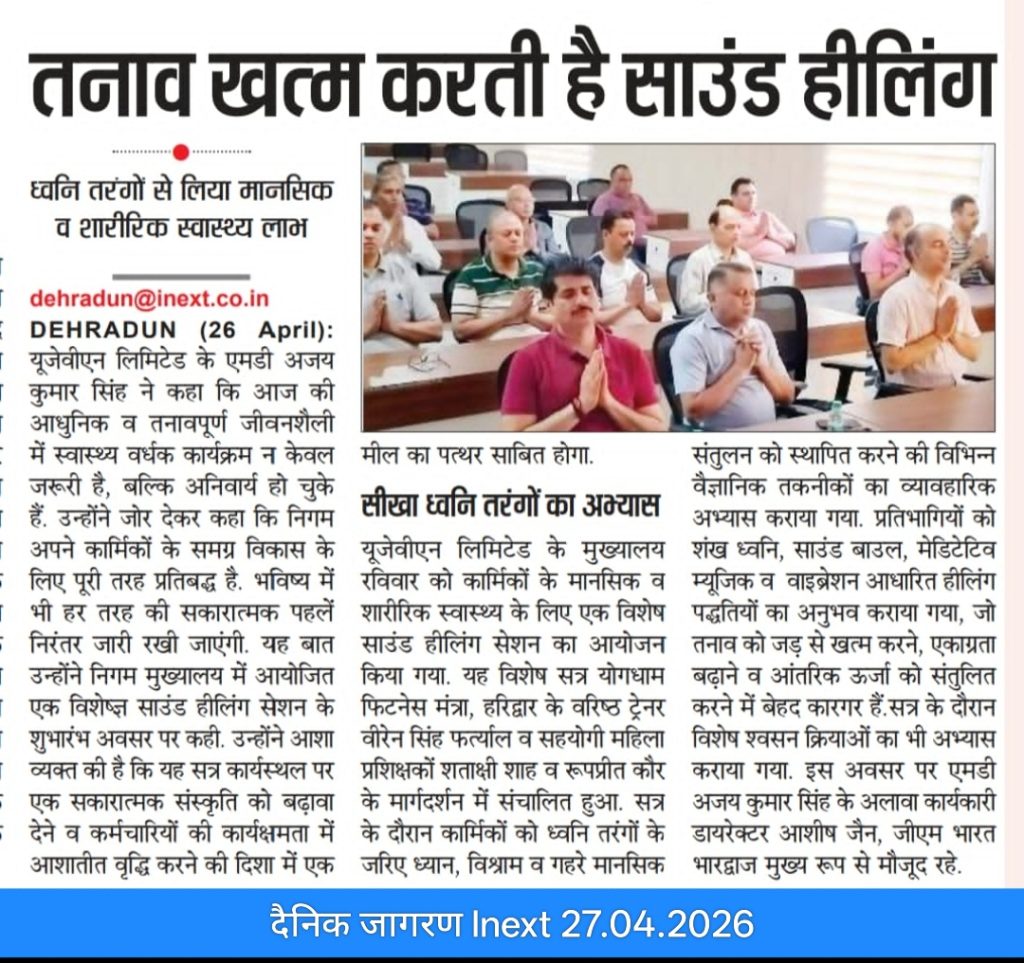 तनाव खत्म करती है साउंड हीलिंग

ध्वनि तरंगों से लिया मानसिक व शारीरिक स्वास्थ्य लाभ

dehradun@inext.co.in

DEHRADUN (26 April): यूजेवीएन लिमिटेड के एमडी अजय कुमार सिंह ने कहा कि आज की आधुनिक व तनावपूर्ण जीवनशैली में स्वास्थ्य वर्धक कार्यक्रम न केवल जरूरी है, बल्कि अनिवार्य हो चुके हैं. उन्होंने जोर देकर कहा कि निगम अपने कार्मिकों के समग्र विकास के लिए पूरी तरह प्रतिबद्ध है. भविष्य में भी हर तरह की सकारात्मक पहलें निरंतर जारी रखी जाएंगी. यह बात उन्होंने निगम मुख्यालय में आयोजित एक विशेष्ज्ञ साउंड हीलिंग सेशन के शुभारंभ अवसर पर कही. उन्होंने आशा व्यक्त की है कि यह सत्र कार्यस्थल पर एक सकारात्मक संस्कृति को बढ़ावा देने व कर्मचारियों की कार्यक्षमता में आशातीत वृद्धि करने की दिशा में एक मील का पत्थर साबित होगा.

सीखा ध्वनि तरंगों का अभ्यास

यूजेवीएन लिमिटेड के मुख्यालय रविवार को कार्मिकों के मानसिक व शारीरिक स्वास्थ्य के लिए एक विशेष साउंड हीलिंग सेशन का आयोजन किया गया. यह विशेष सत्र योगधाम फिटनेस मंत्रा, हरिद्वार के वरिष्ठ ट्रेनर वीरेन सिंह फर्त्याल व सहयोगी महिला प्रशिक्षकों शताक्षी शाह व रूपप्रीत कौर के मार्गदर्शन में संचालित हुआ. सत्र के दौरान कार्मिकों को ध्वनि तरंगों के जरिए ध्यान, विश्राम व गहरे मानसिक संतुलन को स्थापित करने की विभिन्न वैज्ञानिक तकनीकों का व्यावहारिक अभ्यास कराया गया. प्रतिभागियों को शंख ध्वनि, साउंड बाउल, मेडिटेटिव म्यूजिक व वाइब्रेशन आधारित हीलिंग पद्धतियों का अनुभव कराया गया, जो तनाव को जड़ से खत्म करने, एकाग्रता बढ़ाने व आंतरिक ऊर्जा को संतुलित करने में बेहद कारगर हैं.सत्र के दौरान विशेष श्वसन क्रियाओं का भी अभ्यास कराया गया. इस अवसर पर एमडी अजय कुमार सिंह के अलावा कार्यकारी डायरेक्टर आशीष जैन, जीएम भारत भारद्वाज मुख्य रूप से मौजूद रहे.

दैनिक जागरण Inext 27.04.2026